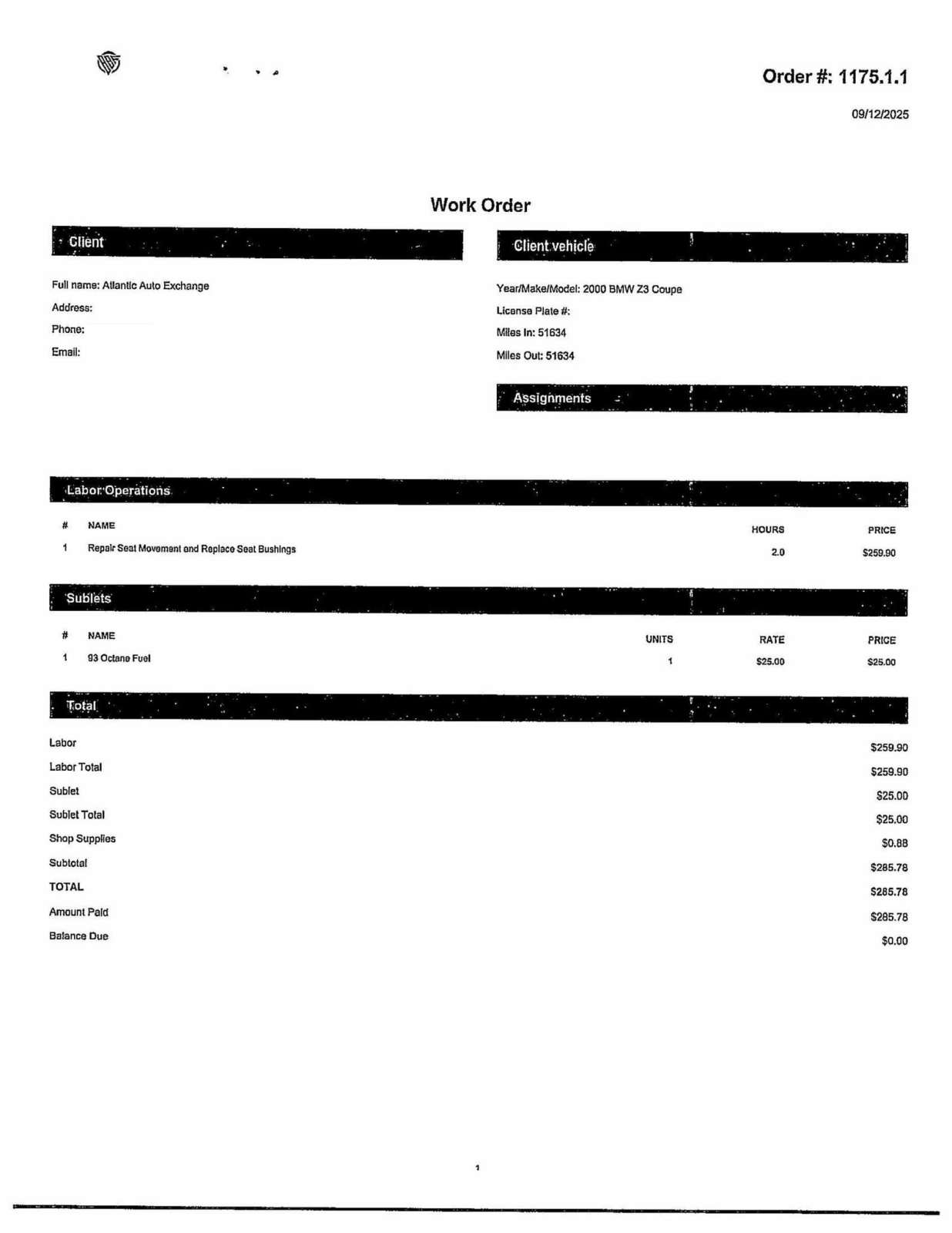 Order #: 1175.1.1

09/12/2025

Work Order

Client

Full name: Atlantic Auto Exchange
Address:
Phone:
Email:

Client vehicle

Year/Make/Model: 2000 BMW Z3 Coupe
License Plate #:
Miles In: 51634
Miles Out: 51634

Assignments

Labor Operations

| # | NAME | HOURS | PRICE |
|---|---|---|---|
| 1 | Repair Seat Movement and Replace Seat Bushings | 2.0 | $259.90 |

Sublets

| # | NAME | UNITS | RATE | PRICE |
|---|---|---|---|---|
| 1 | 93 Octane Fuel | 1 | $25.00 | $25.00 |

Total

| | |
|---|---|
| Labor | $259.90 |
| Labor Total | $259.90 |
| Sublet | $25.00 |
| Sublet Total | $25.00 |
| Shop Supplies | $0.88 |
| Subtotal | $285.78 |
| TOTAL | $285.78 |
| Amount Paid | $285.78 |
| Balance Due | $0.00 |

1